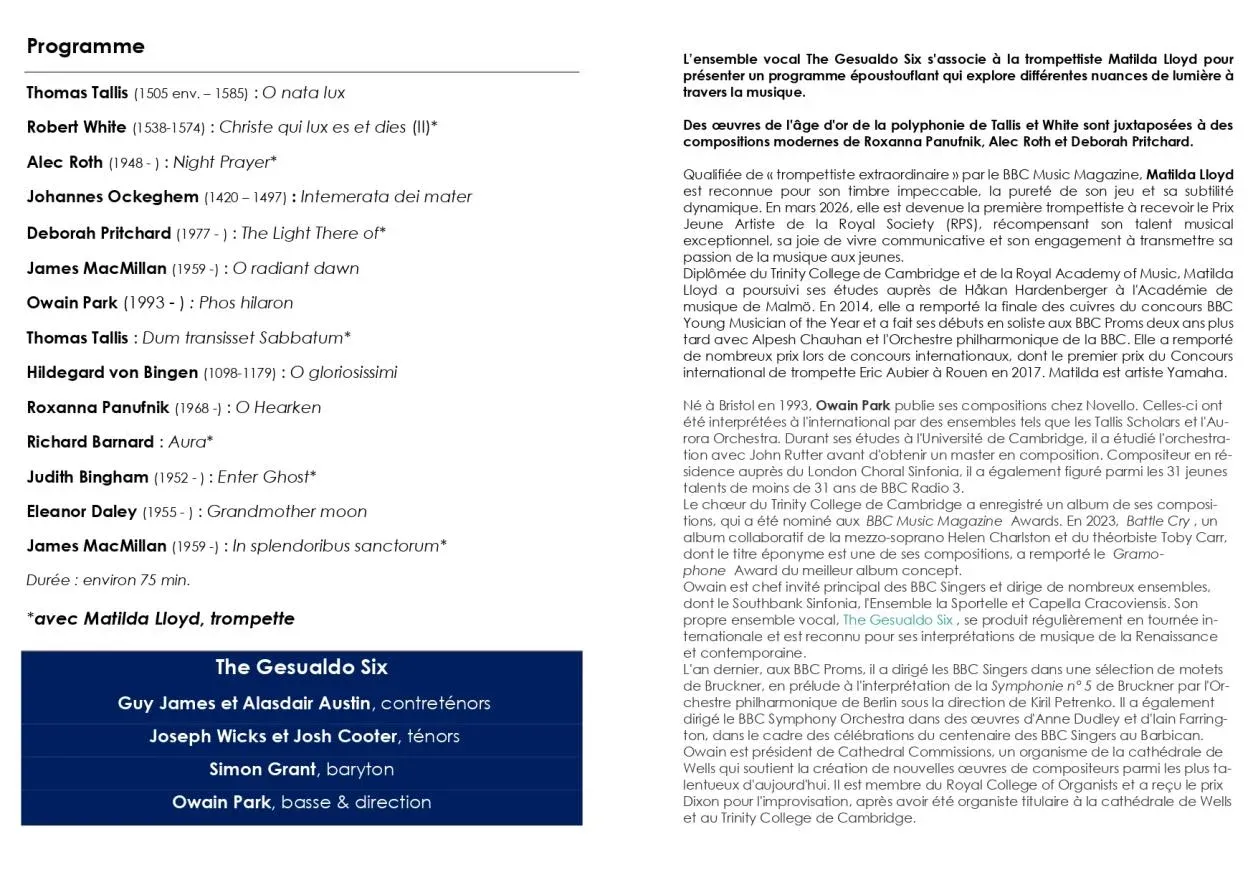 Programme

Thomas Tallis (1505 env. – 1585) : O nata lux

Robert White (1538-1574) : Christe qui lux es et dies (II)*

Alec Roth (1948 - ) : Night Prayer*

Johannes Ockeghem (1420 – 1497) : Intemerata dei mater

Deborah Pritchard (1977 - ) : The Light There of*

James MacMillan (1959 -) : O radiant dawn

Owain Park (1993 - ) : Phos hilaron

Thomas Tallis : Dum transisset Sabbatum*

Hildegard von Bingen (1098-1179) : O gloriosissimi

Roxanna Panufnik (1968 -) : O Hearken

Richard Barnard : Aura*

Judith Bingham (1952 - ) : Enter Ghost*

Eleanor Daley (1955 - ) : Grandmother moon

James MacMillan (1959 -) : In splendoribus sanctorum*

Durée : environ 75 min.

*avec Matilda Lloyd, trompette

The Gesualdo Six

Guy James et Alasdair Austin, contreténors

Joseph Wicks et Josh Cooter, ténors

Simon Grant, baryton

Owain Park, basse & direction

L'ensemble vocal The Gesualdo Six s'associe à la trompettiste Matilda Lloyd pour présenter un programme époustouflant qui explore différentes nuances de lumière à travers la musique.

Des œuvres de l'âge d'or de la polyphonie de Tallis et White sont juxtaposées à des compositions modernes de Roxanna Panufnik, Alec Roth et Deborah Pritchard.

Qualifiée de « trompettiste extraordinaire » par le BBC Music Magazine, Matilda Lloyd est reconnue pour son timbre impeccable, la pureté de son jeu et sa subtilité dynamique. En mars 2026, elle est devenue la première trompettiste à recevoir le Prix Jeune Artiste de la Royal Society (RPS), récompensant son talent musical exceptionnel, sa joie de vivre communicative et son engagement à transmettre sa passion de la musique aux jeunes.
Diplômée du Trinity College de Cambridge et de la Royal Academy of Music, Matilda Lloyd a poursuivi ses études auprès de Håkan Hardenberger à l'Académie de musique de Malmö. En 2014, elle a remporté la finale des cuivres du concours BBC Young Musician of the Year et a fait ses débuts en soliste aux BBC Proms deux ans plus tard avec Alpesh Chauhan et l'Orchestre philharmonique de la BBC. Elle a remporté de nombreux prix lors de concours internationaux, dont le premier prix du Concours international de trompette Eric Aubier à Rouen en 2017. Matilda est artiste Yamaha.

Né à Bristol en 1993, Owain Park publie ses compositions chez Novello. Celles-ci ont été interprétées à l'international par des ensembles tels que les Tallis Scholars et l'Aurora Orchestra. Durant ses études à l'Université de Cambridge, il a étudié l'orchestration avec John Rutter avant d'obtenir un master en composition. Compositeur en résidence auprès du London Choral Sinfonia, il a également figuré parmi les 31 jeunes talents de moins de 31 ans de BBC Radio 3.
Le chœur du Trinity College de Cambridge a enregistré un album de ses compositions, qui a été nominé aux BBC Music Magazine Awards. En 2023, Battle Cry , un album collaboratif de la mezzo-soprano Helen Charlston et du théorbiste Toby Carr, dont le titre éponyme est une de ses compositions, a remporté le Gramophone Award du meilleur album concept.
Owain est chef invité principal des BBC Singers et dirige de nombreux ensembles, dont le Southbank Sinfonia, l'Ensemble la Sportelle et Capella Cracoviensis. Son propre ensemble vocal, The Gesualdo Six , se produit régulièrement en tournée internationale et est reconnu pour ses interprétations de musique de la Renaissance et contemporaine.
L'an dernier, aux BBC Proms, il a dirigé les BBC Singers dans une sélection de motets de Bruckner, en prélude à l'interprétation de la Symphonie n° 5 de Bruckner par l'Orchestre philharmonique de Berlin sous la direction de Kiril Petrenko. Il a également dirigé le BBC Symphony Orchestra dans des œuvres d'Anne Dudley et d'Iain Farrington, dans le cadre des célébrations du centenaire des BBC Singers au Barbican.
Owain est président de Cathedral Commissions, un organisme de la cathédrale de Wells qui soutient la création de nouvelles œuvres de compositeurs parmi les plus talentueux d'aujourd'hui. Il est membre du Royal College of Organists et a reçu le prix Dixon pour l'improvisation, après avoir été organiste titulaire à la cathédrale de Wells et au Trinity College de Cambridge.